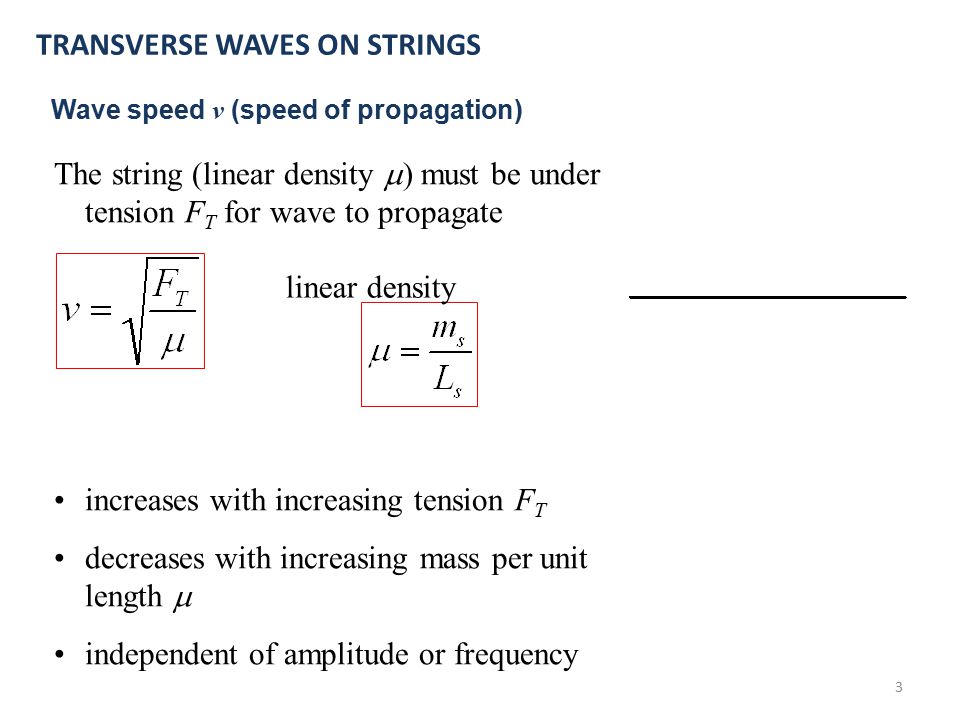 TRANSVERSE WAVES ON STRINGS

Wave speed $v$ (speed of propagation)

The string (linear density $\mu$) must be under tension $F_T$ for wave to propagate

$v = \sqrt{\frac{F_T}{\mu}}$

linear density

$\mu = \frac{m_s}{L_s}$

• increases with increasing tension $F_T$

• decreases with increasing mass per unit length $\mu$

• independent of amplitude or frequency

3